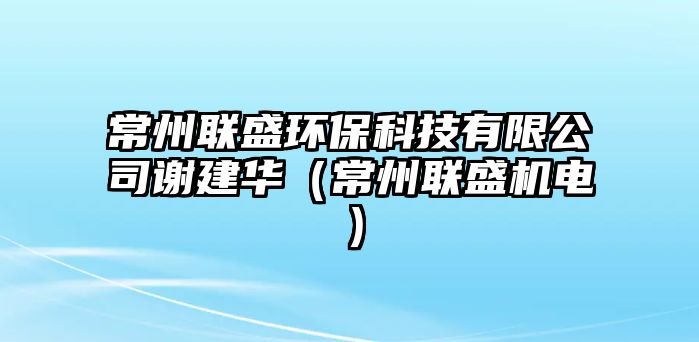 常州联盛环保科技有限公司谢建华（常州联盛机电）